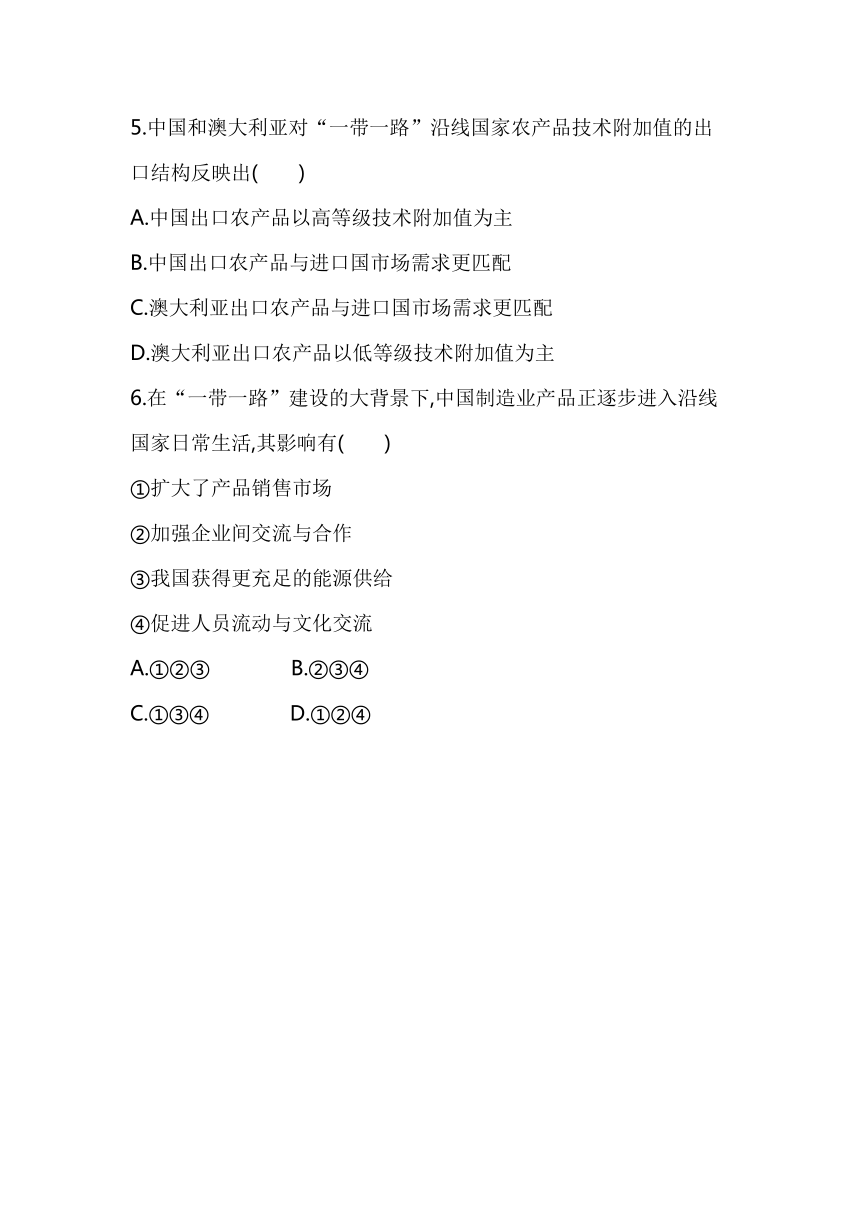 5.中国和澳大利亚对“一带一路”沿线国家农产品技术附加值的出口结构反映出(　　)

A.中国出口农产品以高等级技术附加值为主

B.中国出口农产品与进口国市场需求更匹配

C.澳大利亚出口农产品与进口国市场需求更匹配

D.澳大利亚出口农产品以低等级技术附加值为主

6.在“一带一路”建设的大背景下,中国制造业产品正逐步进入沿线国家日常生活,其影响有(　　)

①扩大了产品销售市场

②加强企业间交流与合作

③我国获得更充足的能源供给

④促进人员流动与文化交流

A.①②③　　B.②③④

C.①③④　　D.①②④